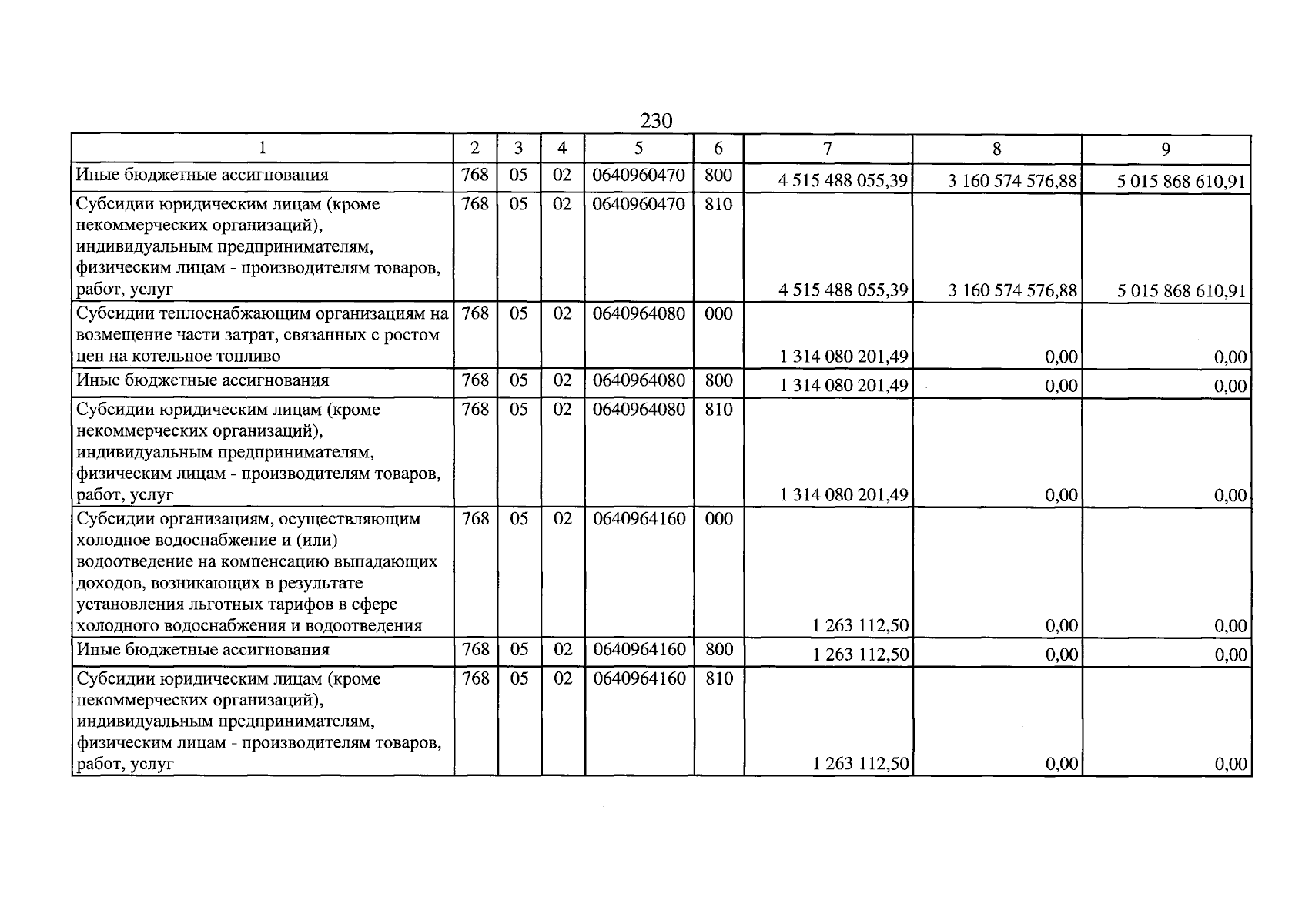 230

| 1 | 2 | 3 | 4 | 5 | 6 | 7 | 8 | 9 |
|---|---|---|---|---|---|---|---|---|
| Иные бюджетные ассигнования | 768 | 05 | 02 | 0640960470 | 800 | 4 515 488 055,39 | 3 160 574 576,88 | 5 015 868 610,91 |
| Субсидии юридическим лицам (кроме некоммерческих организаций), индивидуальным предпринимателям, физическим лицам - производителям товаров, работ, услуг | 768 | 05 | 02 | 0640960470 | 810 | 4 515 488 055,39 | 3 160 574 576,88 | 5 015 868 610,91 |
| Субсидии теплоснабжающим организациям на возмещение части затрат, связанных с ростом цен на котельное топливо | 768 | 05 | 02 | 0640964080 | 000 | 1 314 080 201,49 | 0,00 | 0,00 |
| Иные бюджетные ассигнования | 768 | 05 | 02 | 0640964080 | 800 | 1 314 080 201,49 | 0,00 | 0,00 |
| Субсидии юридическим лицам (кроме некоммерческих организаций), индивидуальным предпринимателям, физическим лицам - производителям товаров, работ, услуг | 768 | 05 | 02 | 0640964080 | 810 | 1 314 080 201,49 | 0,00 | 0,00 |
| Субсидии организациям, осуществляющим холодное водоснабжение и (или) водоотведение на компенсацию выпадающих доходов, возникающих в результате установления льготных тарифов в сфере холодного водоснабжения и водоотведения | 768 | 05 | 02 | 0640964160 | 000 | 1 263 112,50 | 0,00 | 0,00 |
| Иные бюджетные ассигнования | 768 | 05 | 02 | 0640964160 | 800 | 1 263 112,50 | 0,00 | 0,00 |
| Субсидии юридическим лицам (кроме некоммерческих организаций), индивидуальным предпринимателям, физическим лицам - производителям товаров, работ, услуг | 768 | 05 | 02 | 0640964160 | 810 | 1 263 112,50 | 0,00 | 0,00 |